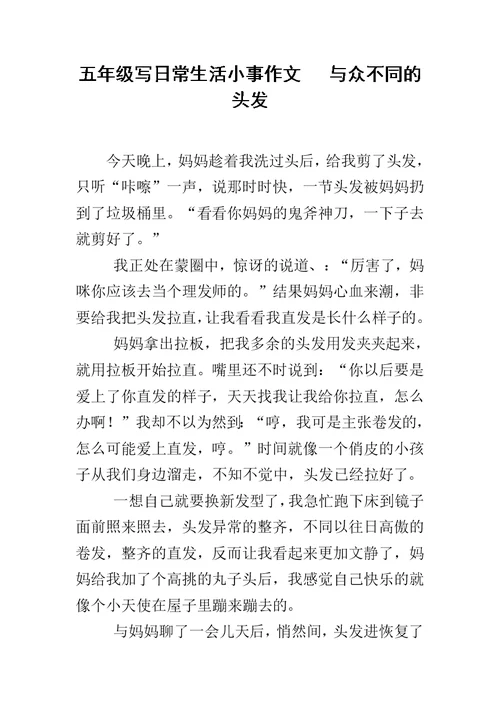 五年级写日常生活小事作文　与众不同的头发

今天晚上，妈妈趁着我洗过头后，给我剪了头发，只听“咔嚓”一声，说那时时快，一节头发被妈妈扔到了垃圾桶里。“看看你妈妈的鬼斧神刀，一下子去就剪好了。”

我正处在蒙圈中，惊讶的说道、：“厉害了，妈咪你应该去当个理发师的。”结果妈妈心血来潮，非要给我把头发拉直，让我看看我直发是长什么样子的。

妈妈拿出拉板，把我多余的头发用发夹夹起来，就用拉板开始拉直。嘴里还不时说到：“你以后要是爱上了你直发的样子，天天找我让我给你拉直，怎么办啊！”我却不以为然到：“哼，我可是主张卷发的，怎么可能爱上直发，哼。”时间就像一个俏皮的小孩子从我们身边溜走，不知不觉中，头发已经拉好了。

一想自己就要换新发型了，我急忙跑下床到镜子面前照来照去，头发异常的整齐，不同以往日高傲的卷发，整齐的直发，反而让我看起来更加文静了，妈妈给我加了个高挑的丸子头后，我感觉自己快乐的就像个小天使在屋子里蹦来蹦去的。

与妈妈聊了一会儿天后，悄然间，头发进恢复了